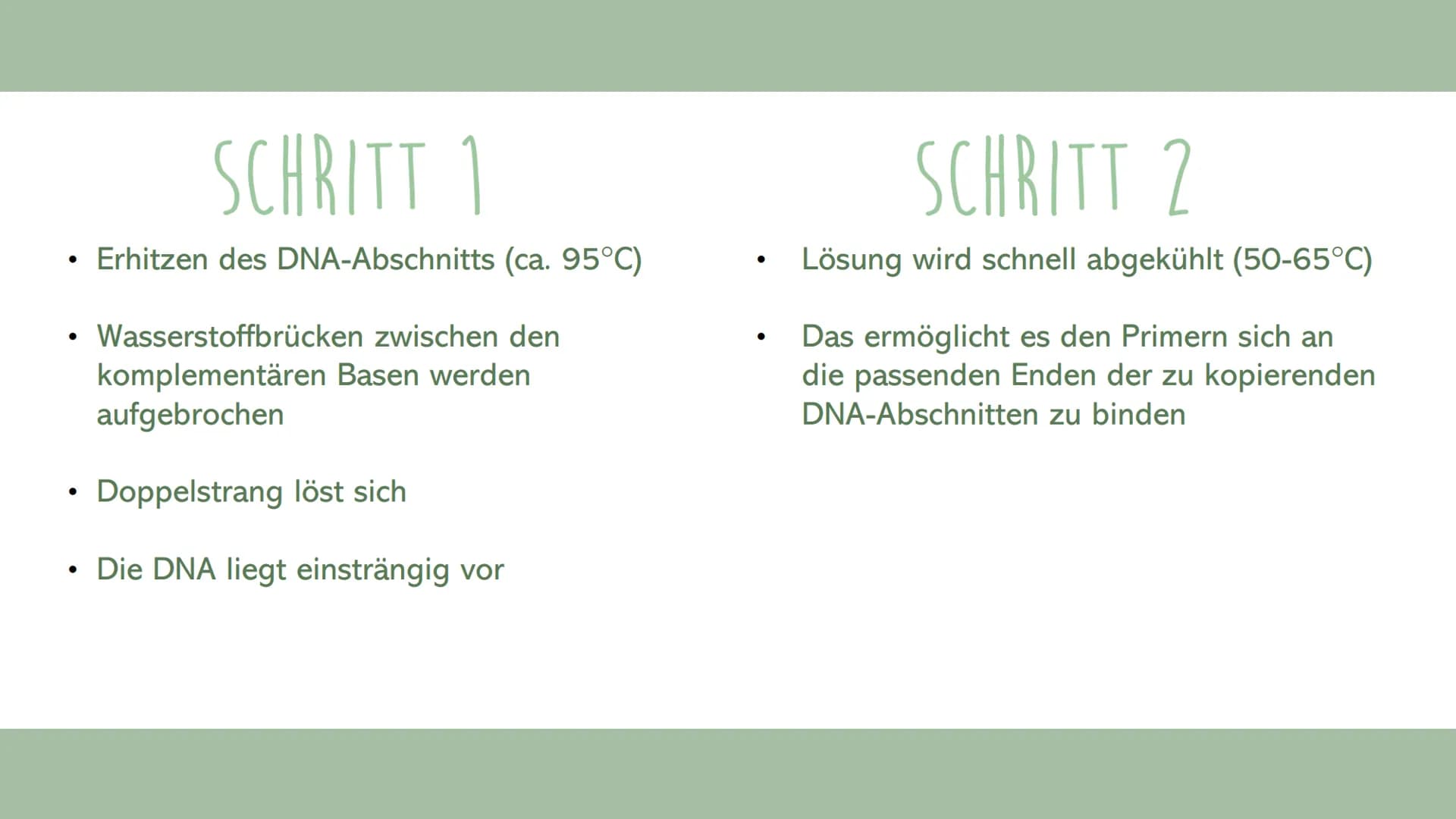 SCHRITT 1

• Erhitzen des DNA-Abschnitts (ca. 95°C)

• Wasserstoffbrücken zwischen den komplementären Basen werden aufgebrochen

• Doppelstrang löst sich

• Die DNA liegt einsträngig vor

SCHRITT 2

• Lösung wird schnell abgekühlt (50-65°C)

• Das ermöglicht es den Primern sich an die passenden Enden der zu kopierenden DNA-Abschnitten zu binden